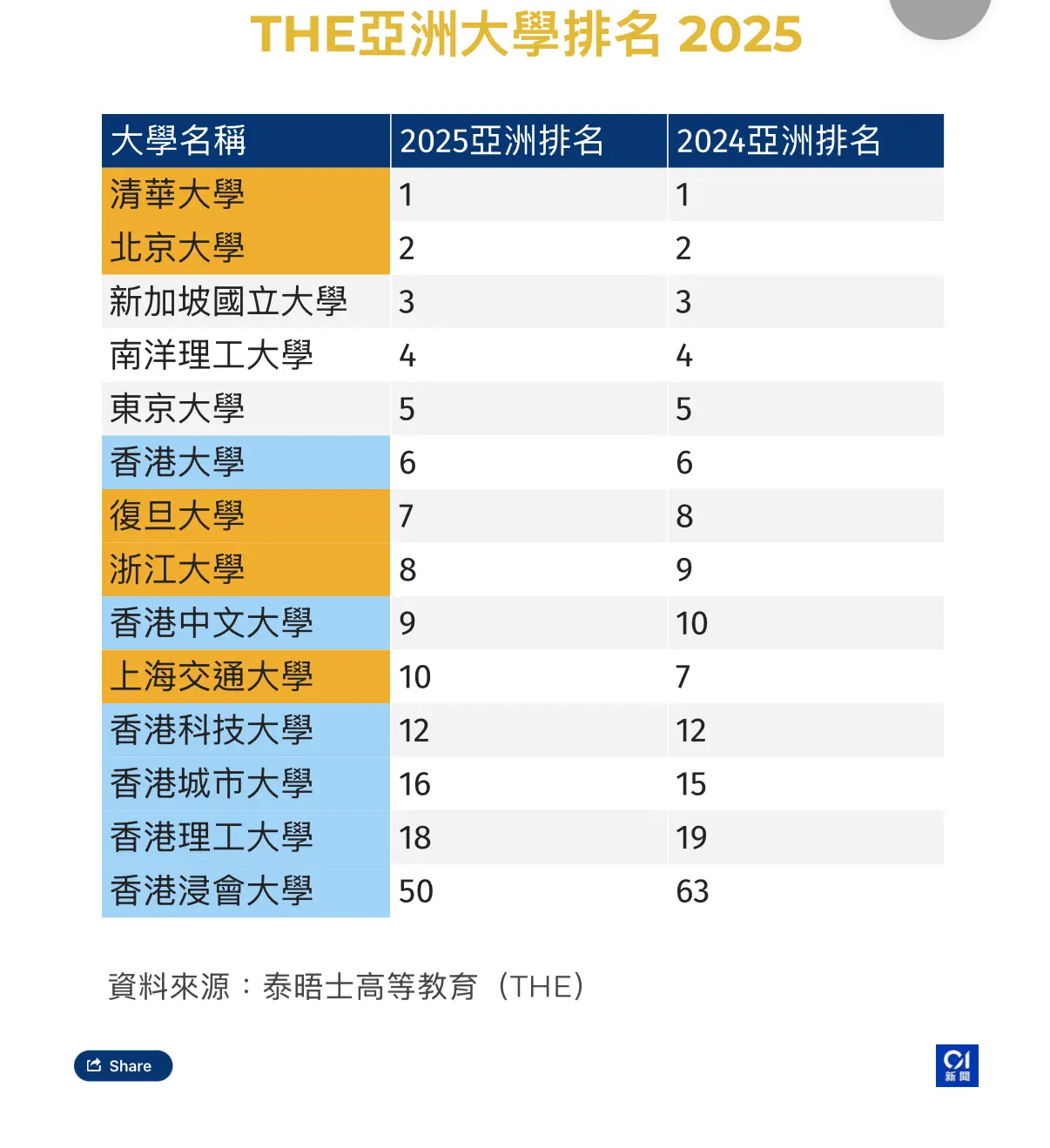 THE亞洲大學排名 2025

| 大學名稱 | 2025亞洲排名 | 2024亞洲排名 |
|---|---|---|
| 清華大學 | 1 | 1 |
| 北京大學 | 2 | 2 |
| 新加坡國立大學 | 3 | 3 |
| 南洋理工大學 | 4 | 4 |
| 東京大學 | 5 | 5 |
| 香港大學 | 6 | 6 |
| 復旦大學 | 7 | 8 |
| 浙江大學 | 8 | 9 |
| 香港中文大學 | 9 | 10 |
| 上海交通大學 | 10 | 7 |
| 香港科技大學 | 12 | 12 |
| 香港城市大學 | 16 | 15 |
| 香港理工大學 | 18 | 19 |
| 香港浸會大學 | 50 | 63 |

資料來源：泰晤士高等教育（THE）

Share

01 新聞